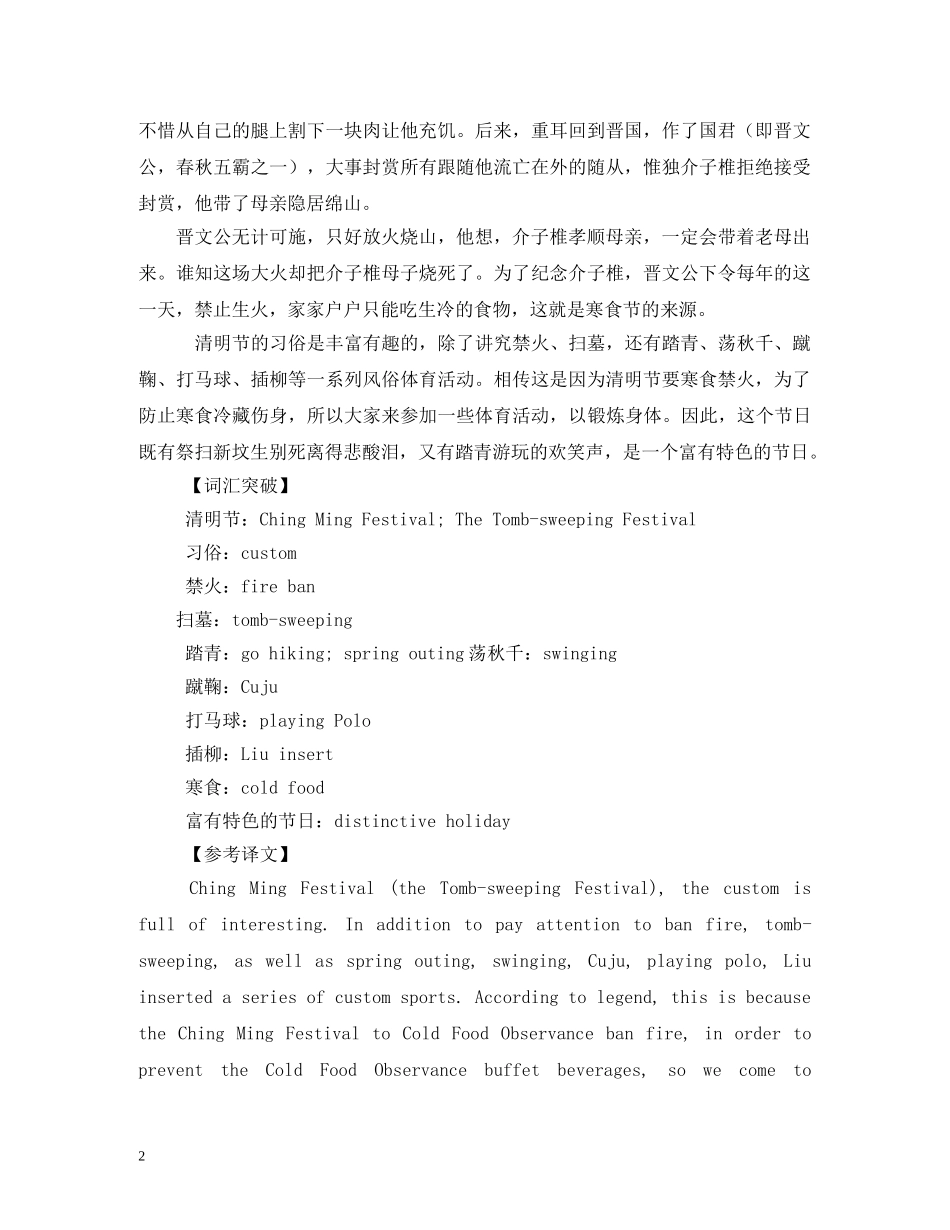 不惜从自己的腿上割下一块肉让他充饥。后来，重耳回到晋国，作了国君（即晋文公，春秋五霸之一），大事封赏所有跟随他流亡在外的随从，惟独介子椎拒绝接受封赏，他带了母亲隐居绵山。

晋文公无计可施，只好放火烧山，他想，介子椎孝顺母亲，一定会带着老母出来。谁知这场大火却把介子椎母子烧死了。为了纪念介子椎，晋文公下令每年的这一天，禁止生火，家家户户只能吃生冷的食物，这就是寒食节的来源。

清明节的习俗是丰富有趣的，除了讲究禁火、扫墓，还有踏青、荡秋千、蹴鞠、打马球、插柳等一系列风俗体育活动。相传这是因为清明节要寒食禁火，为了防止寒食冷藏伤身，所以大家来参加一些体育活动，以锻炼身体。因此，这个节日既有祭扫新坟生别死离得悲酸泪，又有踏青游玩的欢笑声，是一个富有特色的节日。

【词汇突破】

清明节：Ching Ming Festival; The Tomb-sweeping Festival

习俗：custom

禁火：fire ban

扫墓：tomb-sweeping

踏青：go hiking; spring outing 荡秋千：swinging

蹴鞠：Cuju

打马球：playing Polo

插柳：Liu insert

寒食：cold food

富有特色的节日：distinctive holiday

【参考译文】

Ching Ming Festival (the Tomb-sweeping Festival), the custom is full of interesting. In addition to pay attention to ban fire, tomb-sweeping, as well as spring outing, swinging, Cuju, playing polo, Liu inserted a series of custom sports. According to legend, this is because the Ching Ming Festival to Cold Food Observance ban fire, in order to prevent the Cold Food Observance buffet beverages, so we come to

2